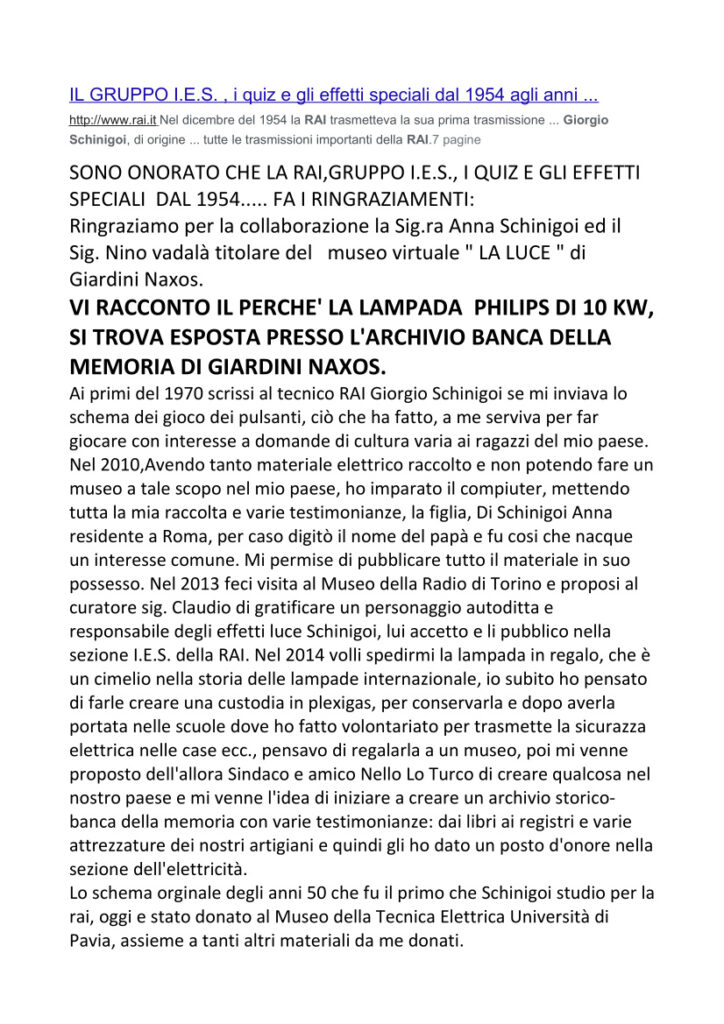 IL GRUPPO I.E.S. , i quiz e gli effetti speciali dal 1954 agli anni ...

http://www.rai.it Nel dicembre del 1954 la RAI trasmetteva la sua prima trasmissione ... Giorgio Schinigoi, di origine ... tutte le trasmissioni importanti della RAI.7 pagine

SONO ONORATO CHE LA RAI,GRUPPO I.E.S., I QUIZ E GLI EFFETTI SPECIALI DAL 1954..... FA I RINGRAZIAMENTI:
Ringraziamo per la collaborazione la Sig.ra Anna Schinigoi ed il Sig. Nino vadalà titolare del museo virtuale " LA LUCE " di Giardini Naxos.

VI RACCONTO IL PERCHE' LA LAMPADA PHILIPS DI 10 KW, SI TROVA ESPOSTA PRESSO L'ARCHIVIO BANCA DELLA MEMORIA DI GIARDINI NAXOS.

Ai primi del 1970 scrissi al tecnico RAI Giorgio Schinigoi se mi inviava lo schema dei gioco dei pulsanti, ciò che ha fatto, a me serviva per far giocare con interesse a domande di cultura varia ai ragazzi del mio paese. Nel 2010,Avendo tanto materiale elettrico raccolto e non potendo fare un museo a tale scopo nel mio paese, ho imparato il compiuter, mettendo tutta la mia raccolta e varie testimonianze, la figlia, Di Schinigoi Anna residente a Roma, per caso digitò il nome del papà e fu cosi che nacque un interesse comune. Mi permise di pubblicare tutto il materiale in suo possesso. Nel 2013 feci visita al Museo della Radio di Torino e proposi al curatore sig. Claudio di gratificare un personaggio autoditta e responsabile degli effetti luce Schinigoi, lui accetto e li pubblico nella sezione I.E.S. della RAI. Nel 2014 volli spedirmi la lampada in regalo, che è un cimelio nella storia delle lampade internazionale, io subito ho pensato di farle creare una custodia in plexigas, per conservarla e dopo averla portata nelle scuole dove ho fatto volontariato per trasmette la sicurazza elettrica nelle case ecc., pensavo di regalarla a un museo, poi mi venne proposto dell'allora Sindaco e amico Nello Lo Turco di creare qualcosa nel nostro paese e mi venne l'idea di iniziare a creare un archivio storico-banca della memoria con varie testimonianze: dai libri ai registri e varie attrezzature dei nostri artigiani e quindi gli ho dato un posto d'onore nella sezione dell'elettricità.
Lo schema orginale degli anni 50 che fu il primo che Schinigoi studio per la rai, oggi e stato donato al Museo della Tecnica Elettrica Università di Pavia, assieme a tanti altri materiali da me donati.